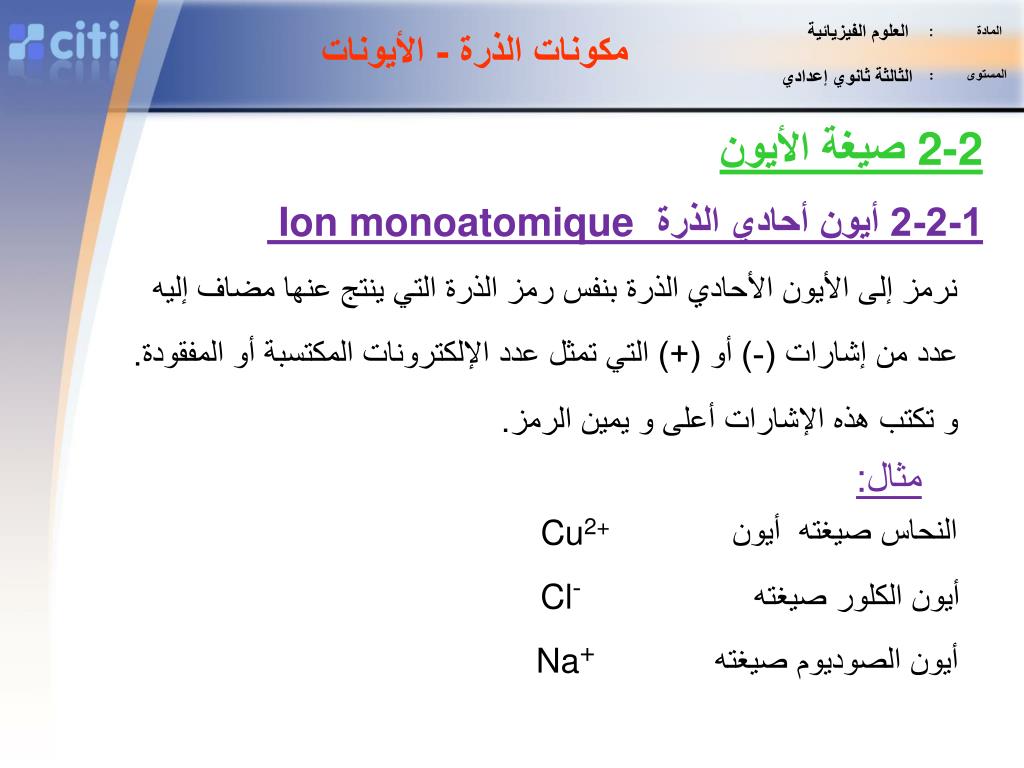 citi

مكونات الذرة - الأيونات

المادة : العلوم الفيزيائية

المستوى : الثالثة ثانوي إعدادي

2-2 صيغة الأيون

2-2-1 أيون أحادي الذرة Ion monoatomique

نرمز إلى الأيون الأحادي الذرة بنفس رمز الذرة التي ينتج عنها مضاف إليه عدد من إشارات (-) أو (+) التي تمثل عدد الإلكترونات المكتسبة أو المفقودة.

و تكتب هذه الإشارات أعلى و يمين الرمز.

مثال:

النحاس صيغته أيون $Cu^{2+}$

أيون الكلور صيغته $Cl^{-}$

أيون الصوديوم صيغته $Na^{+}$